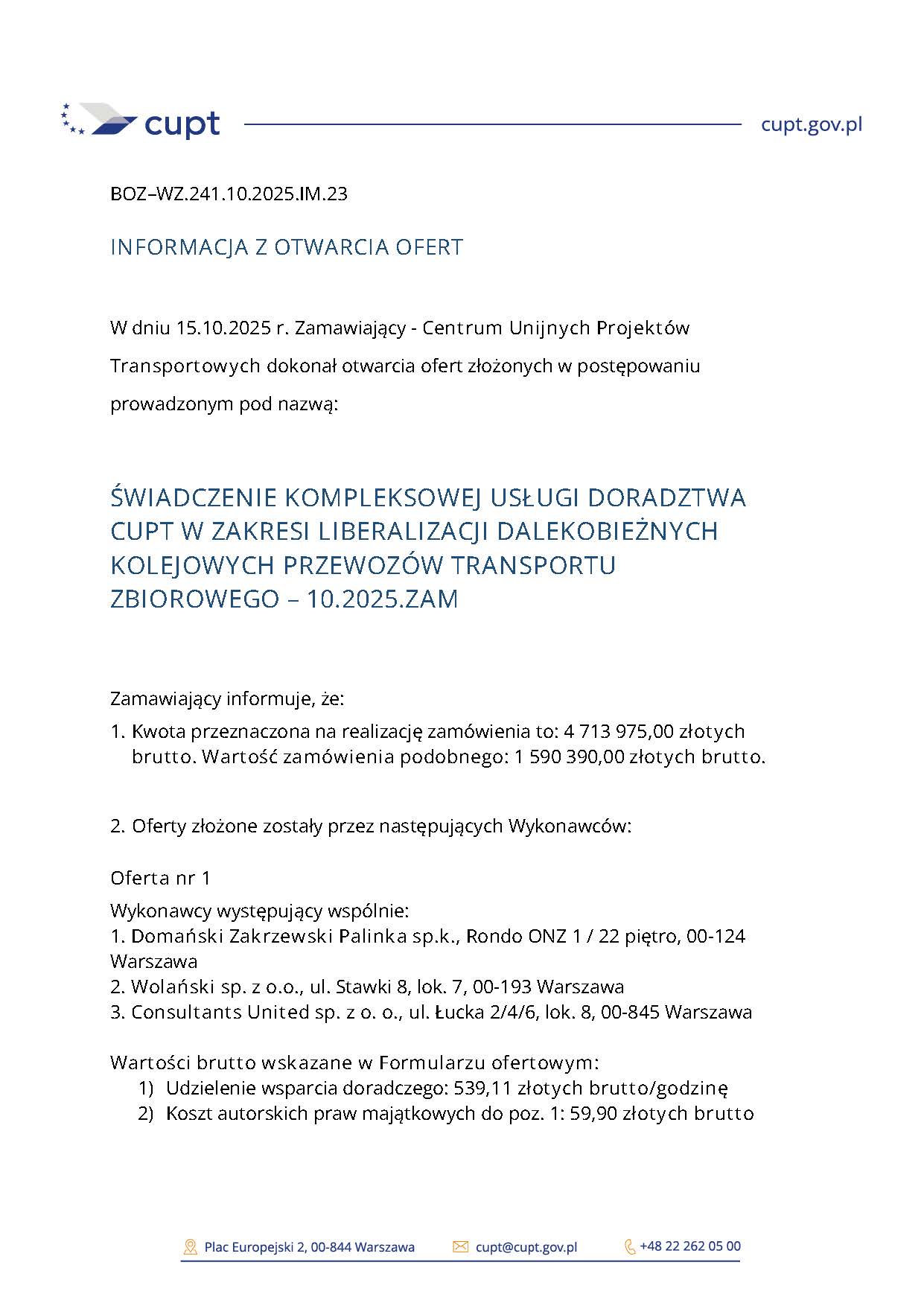 cupt

cupt.gov.pl

BOZ–WZ.241.10.2025.IM.23

INFORMACJA Z OTWARCIA OFERT

W dniu 15.10.2025 r. Zamawiający - Centrum Unijnych Projektów Transportowych dokonał otwarcia ofert złożonych w postępowaniu prowadzonym pod nazwą:

ŚWIADCZENIE KOMPLEKSOWEJ USŁUGI DORADZTWA CUPT W ZAKRESI LIBERALIZACJI DALEKOBIEŻNYCH KOLEJOWYCH PRZEWOZÓW TRANSPORTU ZBIOROWEGO – 10.2025.ZAM

Zamawiający informuje, że:

1. Kwota przeznaczona na realizację zamówienia to: 4 713 975,00 złotych brutto. Wartość zamówienia podobnego: 1 590 390,00 złotych brutto.

2. Oferty złożone zostały przez następujących Wykonawców:

Oferta nr 1

Wykonawcy występujący wspólnie:
1. Domański Zakrzewski Palinka sp.k., Rondo ONZ 1 / 22 piętro, 00-124 Warszawa
2. Wolański sp. z o.o., ul. Stawki 8, lok. 7, 00-193 Warszawa
3. Consultants United sp. z o. o., ul. Łucka 2/4/6, lok. 8, 00-845 Warszawa

Wartości brutto wskazane w Formularzu ofertowym:
1) Udzielenie wsparcia doradczego: 539,11 złotych brutto/godzinę
2) Koszt autorskich praw majątkowych do poz. 1: 59,90 złotych brutto

Plac Europejski 2, 00-844 Warszawa cupt@cupt.gov.pl +48 22 262 05 00